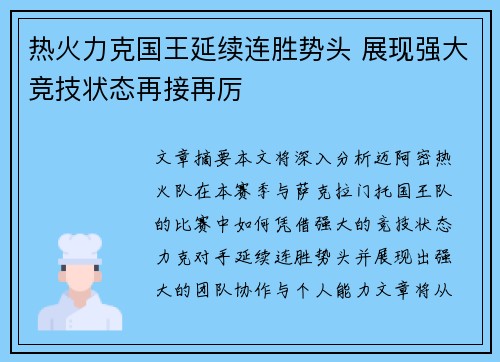 热火力克国王延续连胜势头 展现强大竞技状态再接再厉

文章摘要本文将深入分析迈阿密热火队在本赛季与萨克拉门托国王队的比赛中如何凭借强大的竞技状态力克对手延续连胜势头并展现出强大的团队协作与个人能力文章将从